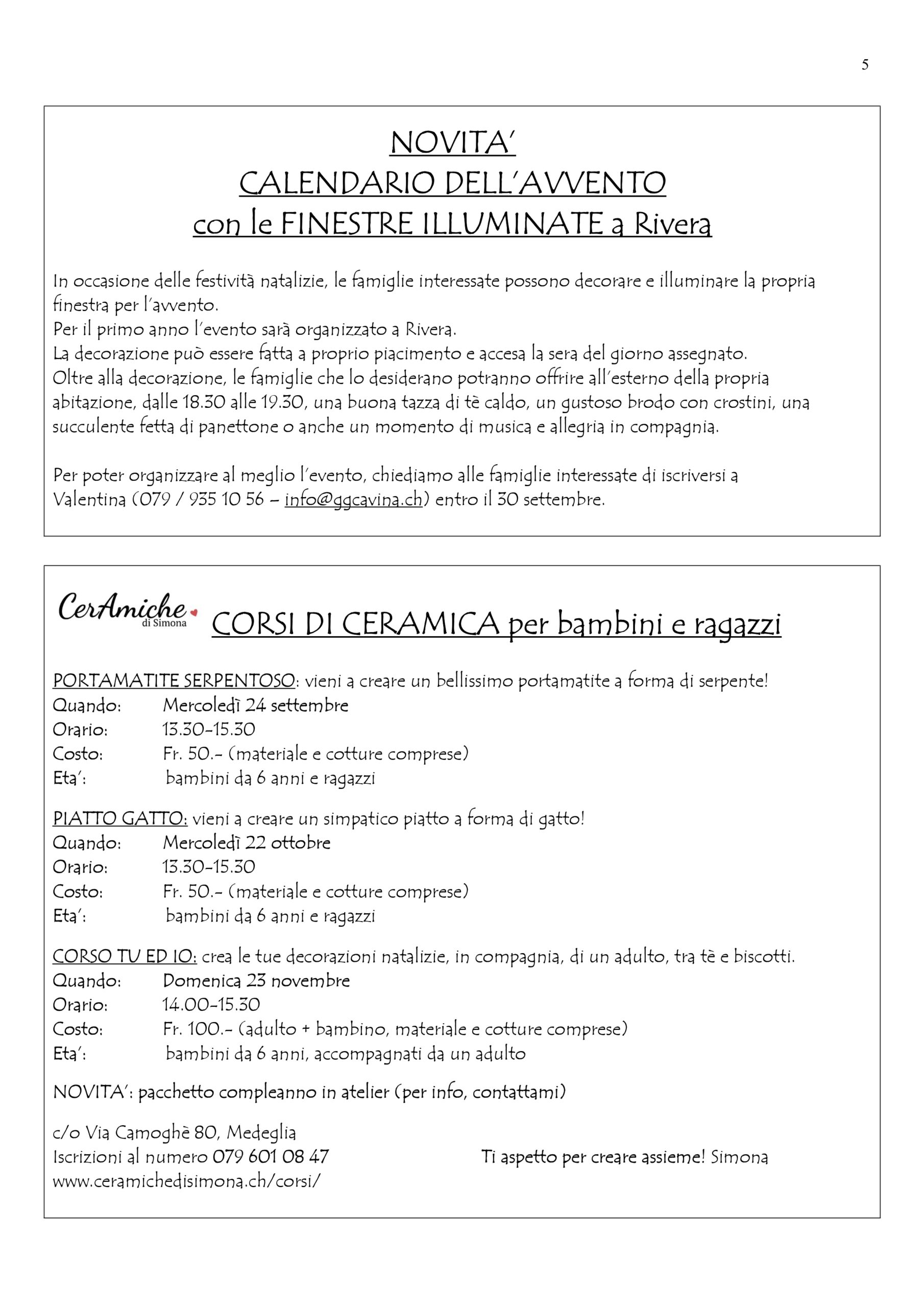 5

NOVITA'
CALENDARIO DELL'AVVENTO
con le FINESTRE ILLUMINATE a Rivera

In occasione delle festività natalizie, le famiglie interessate possono decorare e illuminare la propria finestra per l'avvento.
Per il primo anno l'evento sarà organizzato a Rivera.
La decorazione può essere fatta a proprio piacimento e accesa la sera del giorno assegnato.
Oltre alla decorazione, le famiglie che lo desiderano potranno offrire all'esterno della propria abitazione, dalle 18.30 alle 19.30, una buona tazza di tè caldo, un gustoso brodo con crostini, una succulente fetta di panettone o anche un momento di musica e allegria in compagnia.

Per poter organizzare al meglio l'evento, chiediamo alle famiglie interessate di iscriversi a Valentina (079 / 935 10 56 – info@ggcavina.ch) entro il 30 settembre.

CerAmiche di Simona

CORSI DI CERAMICA per bambini e ragazzi

PORTAMATITE SERPENTOSO: vieni a creare un bellissimo portamatite a forma di serpente!
Quando: Mercoledì 24 settembre
Orario: 13.30-15.30
Costo: Fr. 50.- (materiale e cotture comprese)
Eta': bambini da 6 anni e ragazzi

PIATTO GATTO: vieni a creare un simpatico piatto a forma di gatto!
Quando: Mercoledì 22 ottobre
Orario: 13.30-15.30
Costo: Fr. 50.- (materiale e cotture comprese)
Eta': bambini da 6 anni e ragazzi

CORSO TU ED IO: crea le tue decorazioni natalizie, in compagnia, di un adulto, tra tè e biscotti.
Quando: Domenica 23 novembre
Orario: 14.00-15.30
Costo: Fr. 100.- (adulto + bambino, materiale e cotture comprese)
Eta': bambini da 6 anni, accompagnati da un adulto

NOVITA': pacchetto compleanno in atelier (per info, contattami)

c/o Via Camoghè 80, Medeglia
Iscrizioni al numero 079 601 08 47
www.ceramichedisimona.ch/corsi/

Ti aspetto per creare assieme! Simona